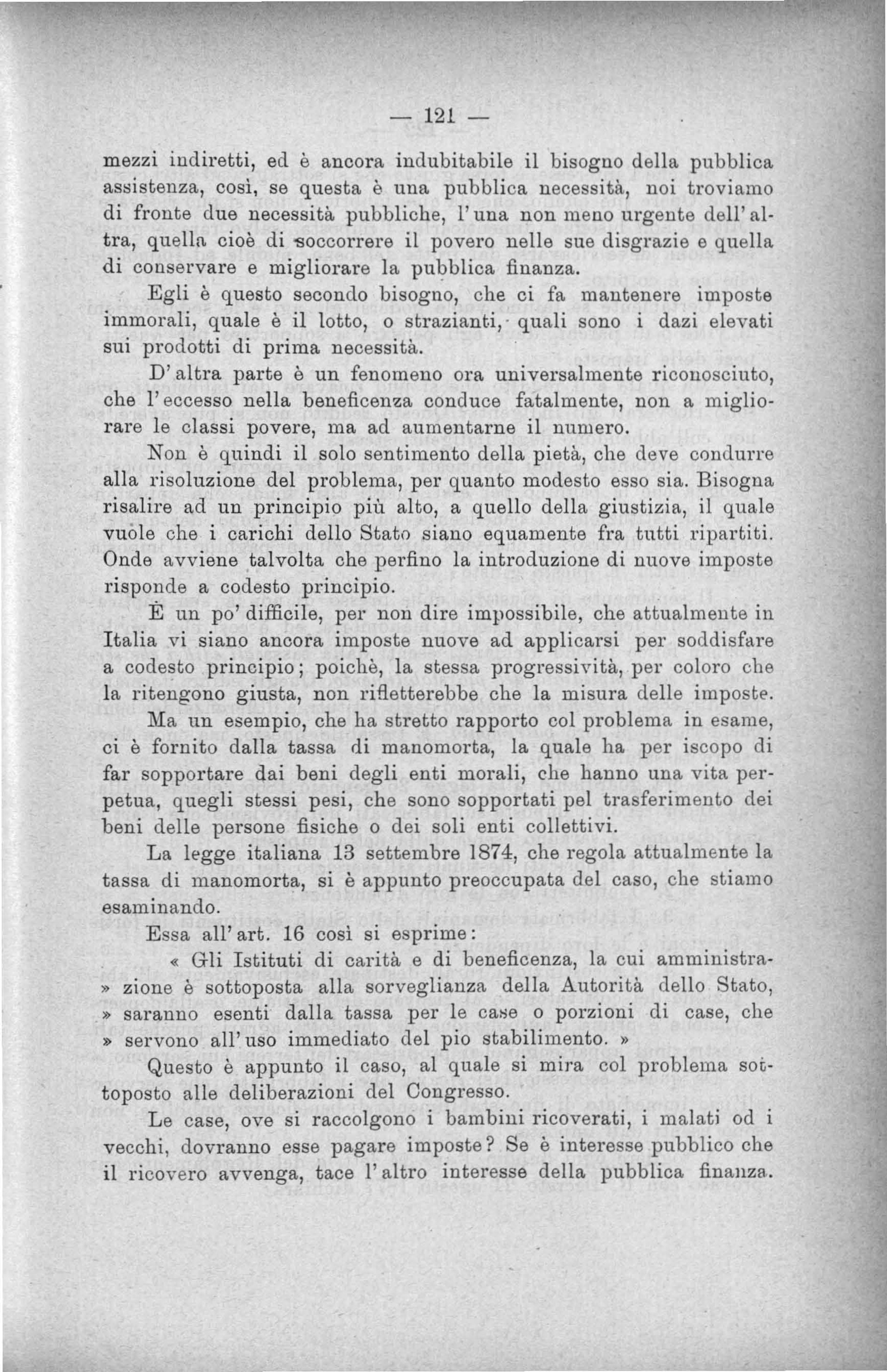 — 121 —

mezzi indiretti, ed è ancora indubitabile il bisogno della pubblica assistenza, così, se questa è una pubblica necessità, noi troviamo di fronte due necessità pubbliche, l'una non meno urgente dell'altra, quella cioè di soccorrere il povero nelle sue disgrazie e quella di conservare e migliorare la pubblica finanza.

Egli è questo secondo bisogno, che ci fa mantenere imposte immorali, quale è il lotto, o strazianti, quali sono i dazi elevati sui prodotti di prima necessità.

D'altra parte è un fenomeno ora universalmente riconosciuto, che l'eccesso nella beneficenza conduce fatalmente, non a migliorare le classi povere, ma ad aumentarne il numero.

Non è quindi il solo sentimento della pietà, che deve condurre alla risoluzione del problema, per quanto modesto esso sia. Bisogna risalire ad un principio più alto, a quello della giustizia, il quale vuole che i carichi dello Stato siano equamente fra tutti ripartiti. Onde avviene talvolta che perfino la introduzione di nuove imposte risponde a codesto principio.

È un po' difficile, per non dire impossibile, che attualmente in Italia vi siano ancora imposte nuove ad applicarsi per soddisfare a codesto principio; poichè, la stessa progressività, per coloro che la ritengono giusta, non rifletterebbe che la misura delle imposte.

Ma un esempio, che ha stretto rapporto col problema in esame, ci è fornito dalla tassa di manomorta, la quale ha per iscopo di far sopportare dai beni degli enti morali, che hanno una vita perpetua, quegli stessi pesi, che sono sopportati pel trasferimento dei beni delle persone fisiche o dei soli enti collettivi.

La legge italiana 13 settembre 1874, che regola attualmente la tassa di manomorta, si è appunto preoccupata del caso, che stiamo esaminando.

Essa all'art. 16 così si esprime:

« Gli Istituti di carità e di beneficenza, la cui amministra-
» zione è sottoposta alla sorveglianza della Autorità dello Stato,
» saranno esenti dalla tassa per le case o porzioni di case, che
» servono all'uso immediato del pio stabilimento. »

Questo è appunto il caso, al quale si mira col problema sottoposto alle deliberazioni del Congresso.

Le case, ove si raccolgono i bambini ricoverati, i malati od i vecchi, dovranno esse pagare imposte? Se è interesse pubblico che il ricovero avvenga, tace l'altro interesse della pubblica finanza.